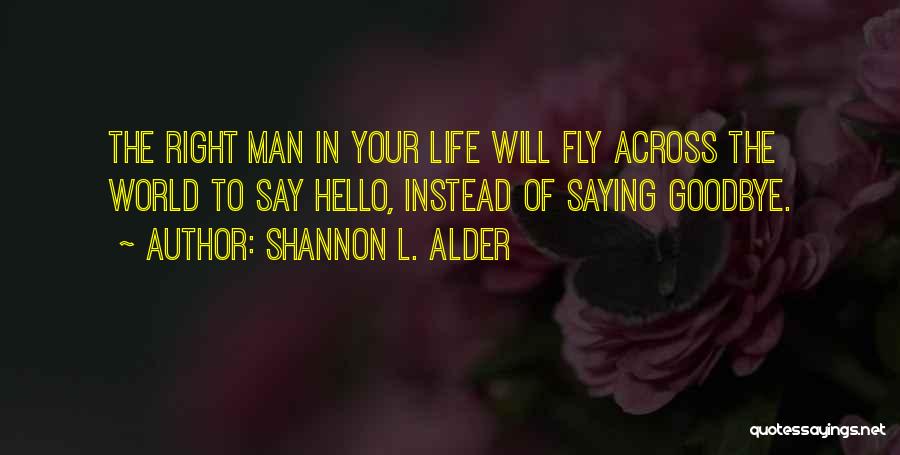 THE RIGHT MAN IN YOUR LIFE WILL FLY ACROSS THE WORLD TO SAY HELLO, INSTEAD OF SAYING GOODBYE.

~ AUTHOR: SHANNON L. ALDER

quotessayings.net